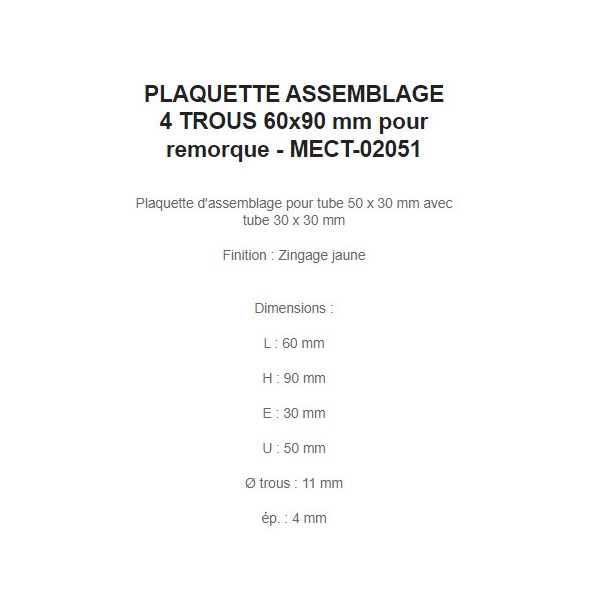 PLAQUETTE ASSEMBLAGE 4 TROUS 60x90 mm pour remorque - MECT-02051

Plaquette d'assemblage pour tube 50 x 30 mm avec tube 30 x 30 mm

Finition : Zingage jaune

Dimensions :

L : 60 mm

H : 90 mm

E : 30 mm

U : 50 mm

Ø trous : 11 mm

ép. : 4 mm